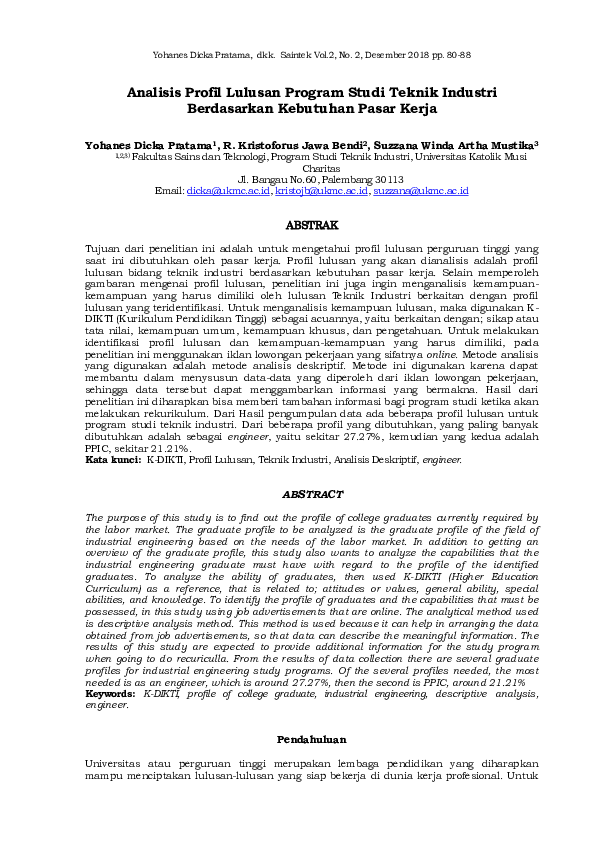 Yohanes Dicka Pratama, dkk. Saintek Vol.2, No. 2, Desember 2018 pp. 80-88

Analisis Profil Lulusan Program Studi Teknik Industri Berdasarkan Kebutuhan Pasar Kerja

Yohanes Dicka Pratama$^1$, R. Kristoforus Jawa Bendi$^2$, Suzzana Winda Artha Mustika$^3$
$^{1,2,3)}$ Fakultas Sains dan Teknologi, Program Studi Teknik Industri, Universitas Katolik Musi Charitas
Jl. Bangau No.60, Palembang 30113
Email: dicka@ukmc.ac.id, kristojb@ukmc.ac.id, suzzana@ukmc.ac.id

ABSTRAK

Tujuan dari penelitian ini adalah untuk mengetahui profil lulusan perguruan tinggi yang saat ini dibutuhkan oleh pasar kerja. Profil lulusan yang akan dianalisis adalah profil lulusan bidang teknik industri berdasarkan kebutuhan pasar kerja. Selain memperoleh gambaran mengenai profil lulusan, penelitian ini juga ingin menganalisis kemampuan-kemampuan yang harus dimiliki oleh lulusan Teknik Industri berkaitan dengan profil lulusan yang teridentifikasi. Untuk menganalisis kemampuan lulusan, maka digunakan K-DIKTI (Kurikulum Pendidikan Tinggi) sebagai acuannya, yaitu berkaitan dengan; sikap atau tata nilai, kemampuan umum, kemampuan khusus, dan pengetahuan. Untuk melakukan identifikasi profil lulusan dan kemampuan-kemampuan yang harus dimiliki, pada penelitian ini menggunakan iklan lowongan pekerjaan yang sifatnya online. Metode analisis yang digunakan adalah metode analisis deskriptif. Metode ini digunakan karena dapat membantu dalam menyusun data-data yang diperoleh dari iklan lowongan pekerjaan, sehingga data tersebut dapat menggambarkan informasi yang bermakna. Hasil dari penelitian ini diharapkan bisa memberi tambahan informasi bagi program studi ketika akan melakukan rekurikulum. Dari Hasil pengumpulan data ada beberapa profil lulusan untuk program studi teknik industri. Dari beberapa profil yang dibutuhkan, yang paling banyak dibutuhkan adalah sebagai engineer, yaitu sekitar 27.27%, kemudian yang kedua adalah PPIC, sekitar 21.21%.
Kata kunci: K-DIKTI, Profil Lulusan, Teknik Industri, Analisis Deskriptif, engineer.

ABSTRACT

The purpose of this study is to find out the profile of college graduates currently required by the labor market. The graduate profile to be analyzed is the graduate profile of the field of industrial engineering based on the needs of the labor market. In addition to getting an overview of the graduate profile, this study also wants to analyze the capabilities that the industrial engineering graduate must have with regard to the profile of the identified graduates. To analyze the ability of graduates, then used K-DIKTI (Higher Education Curriculum) as a reference, that is related to; attitudes or values, general ability, special abilities, and knowledge. To identify the profile of graduates and the capabilities that must be possessed, in this study using job advertisements that are online. The analytical method used is descriptive analysis method. This method is used because it can help in arranging the data obtained from job advertisements, so that data can describe the meaningful information. The results of this study are expected to provide additional information for the study program when going to do recuriculla. From the results of data collection there are several graduate profiles for industrial engineering study programs. Of the several profiles needed, the most needed is as an engineer, which is around 27.27%, then the second is PPIC, around 21.21%
Keywords: K-DIKTI, profile of college graduate, industrial engineering, descriptive analysis, engineer.

Pendahuluan

Universitas atau perguruan tinggi merupakan lembaga pendidikan yang diharapkan mampu menciptakan lulusan-lulusan yang siap bekerja di dunia kerja profesional. Untuk